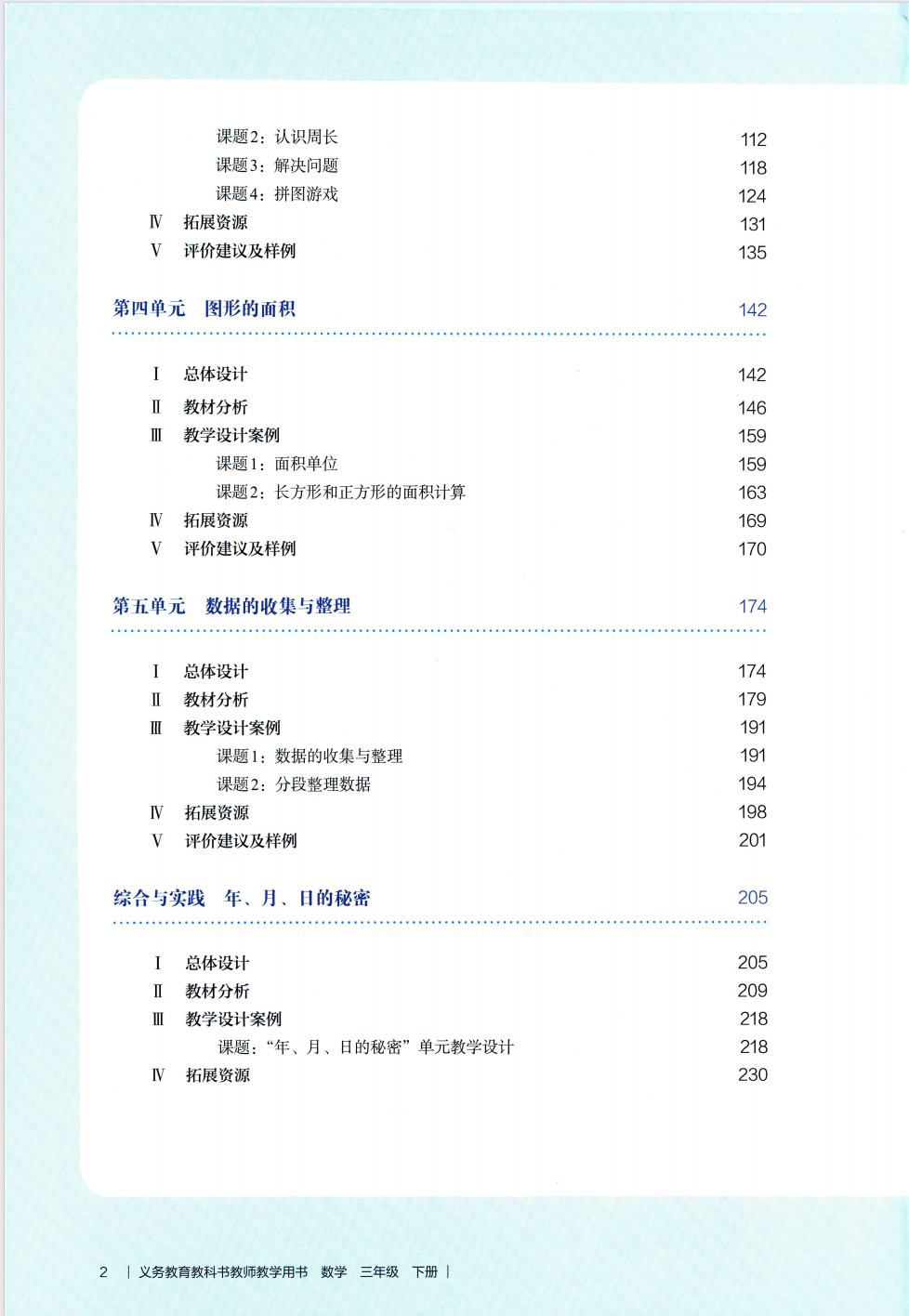 课题2：认识周长 112
课题3：解决问题 118
课题4：拼图游戏 124
Ⅳ 拓展资源 131
Ⅴ 评价建议及样例 135

第四单元 图形的面积 142

Ⅰ 总体设计 142
Ⅱ 教材分析 146
Ⅲ 教学设计案例 159
课题1：面积单位 159
课题2：长方形和正方形的面积计算 163
Ⅳ 拓展资源 169
Ⅴ 评价建议及样例 170

第五单元 数据的收集与整理 174

Ⅰ 总体设计 174
Ⅱ 教材分析 179
Ⅲ 教学设计案例 191
课题1：数据的收集与整理 191
课题2：分段整理数据 194
Ⅳ 拓展资源 198
Ⅴ 评价建议及样例 201

综合与实践 年、月、日的秘密 205

Ⅰ 总体设计 205
Ⅱ 教材分析 209
Ⅲ 教学设计案例 218
课题：“年、月、日的秘密”单元教学设计 218
Ⅳ 拓展资源 230

2 | 义务教育教科书教师教学用书 数学 三年级 下册 |